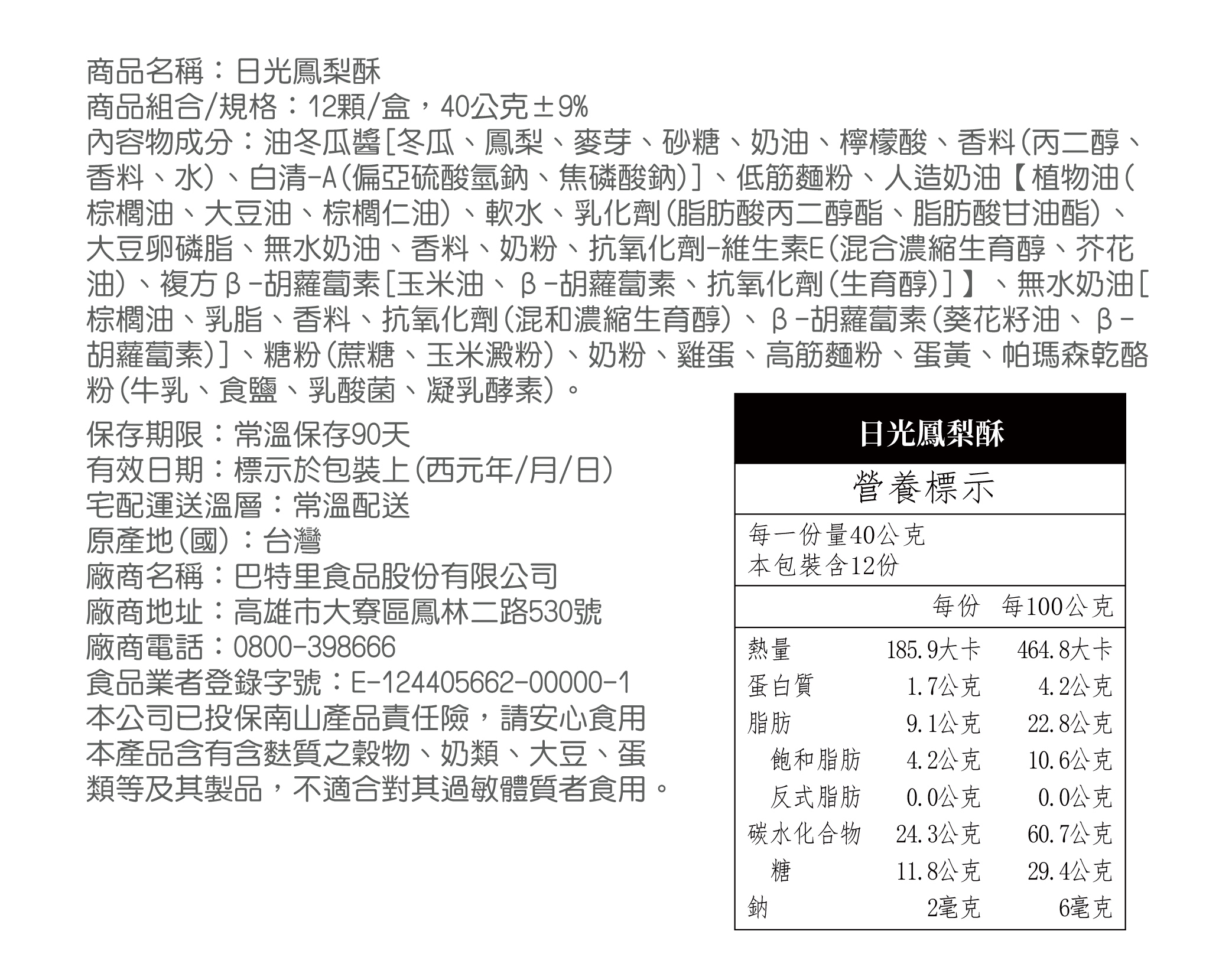 商品名稱：日光鳳梨酥
商品組合/規格：12顆/盒，40公克±9%
內容物成分：油冬瓜醬[冬瓜、鳳梨、麥芽、砂糖、奶油、檸檬酸、香料(丙二醇、香料、水)、白清-A(偏亞硫酸氫鈉、焦磷酸鈉)]、低筋麵粉、人造奶油【植物油(棕櫚油、大豆油、棕櫚仁油)、軟水、乳化劑(脂肪酸丙二醇酯、脂肪酸甘油酯)、大豆卵磷脂、無水奶油、香料、奶粉、抗氧化劑-維生素E(混合濃縮生育醇、芥花油)、複方β-胡蘿蔔素[玉米油、β-胡蘿蔔素、抗氧化劑(生育醇)]】、無水奶油[棕櫚油、乳脂、香料、抗氧化劑(混和濃縮生育醇)、β-胡蘿蔔素(葵花籽油、β-胡蘿蔔素)]、糖粉(蔗糖、玉米澱粉)、奶粉、雞蛋、高筋麵粉、蛋黃、帕瑪森乾酪粉(牛乳、食鹽、乳酸菌、凝乳酵素)。

保存期限：常溫保存90天
有效日期：標示於包裝上(西元年/月/日)
宅配運送溫層：常溫配送
原產地(國)：台灣
廠商名稱：巴特里食品股份有限公司
廠商地址：高雄市大寮區鳳林二路530號
廠商電話：0800-398666
食品業者登錄字號：E-124405662-00000-1
本公司已投保南山產品責任險，請安心食用
本產品含有含麩質之穀物、奶類、大豆、蛋類等及其製品，不適合對其過敏體質者食用。

日光鳳梨酥
營養標示
每一份量40公克
本包裝含12份

| | 每份 | 每100公克 |
|---|---|---|
| 熱量 | 185.9大卡 | 464.8大卡 |
| 蛋白質 | 1.7公克 | 4.2公克 |
| 脂肪 | 9.1公克 | 22.8公克 |
| 飽和脂肪 | 4.2公克 | 10.6公克 |
| 反式脂肪 | 0.0公克 | 0.0公克 |
| 碳水化合物 | 24.3公克 | 60.7公克 |
| 糖 | 11.8公克 | 29.4公克 |
| 鈉 | 2毫克 | 6毫克 |